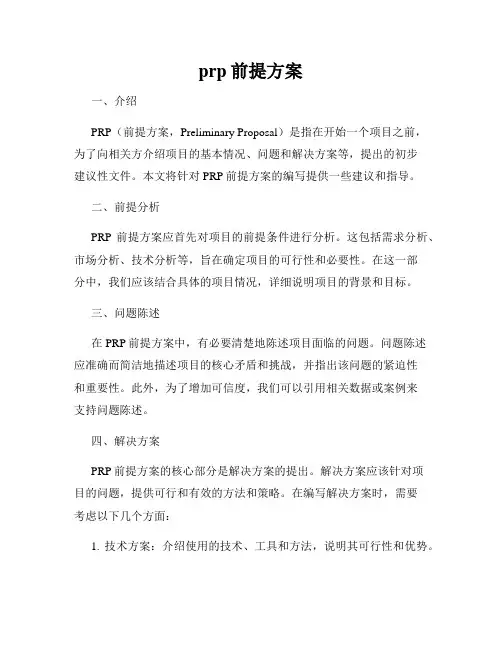 prp 前提方案

一、介绍

PRP（前提方案，Preliminary Proposal）是指在开始一个项目之前，为了向相关方介绍项目的基本情况、问题和解决方案等，提出的初步建议性文件。本文将针对 PRP 前提方案的编写提供一些建议和指导。

二、前提分析

PRP 前提方案应首先对项目的前提条件进行分析。这包括需求分析、市场分析、技术分析等，旨在确定项目的可行性和必要性。在这一部分中，我们应该结合具体的项目情况，详细说明项目的背景和目标。

三、问题陈述

在 PRP 前提方案中，有必要清楚地陈述项目面临的问题。问题陈述应准确而简洁地描述项目的核心矛盾和挑战，并指出该问题的紧迫性和重要性。此外，为了增加可信度，我们可以引用相关数据或案例来支持问题陈述。

四、解决方案

PRP 前提方案的核心部分是解决方案的提出。解决方案应该针对项目的问题，提供可行和有效的方法和策略。在编写解决方案时，需要考虑以下几个方面：

1. 技术方案：介绍使用的技术、工具和方法，说明其可行性和优势。